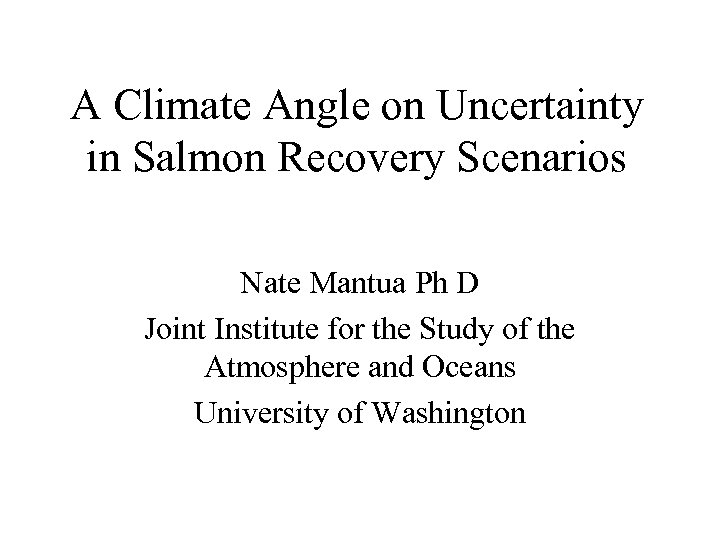 A Climate Angle on Uncertainty in Salmon Recovery Scenarios

Nate Mantua Ph D

Joint Institute for the Study of the Atmosphere and Oceans

University of Washington